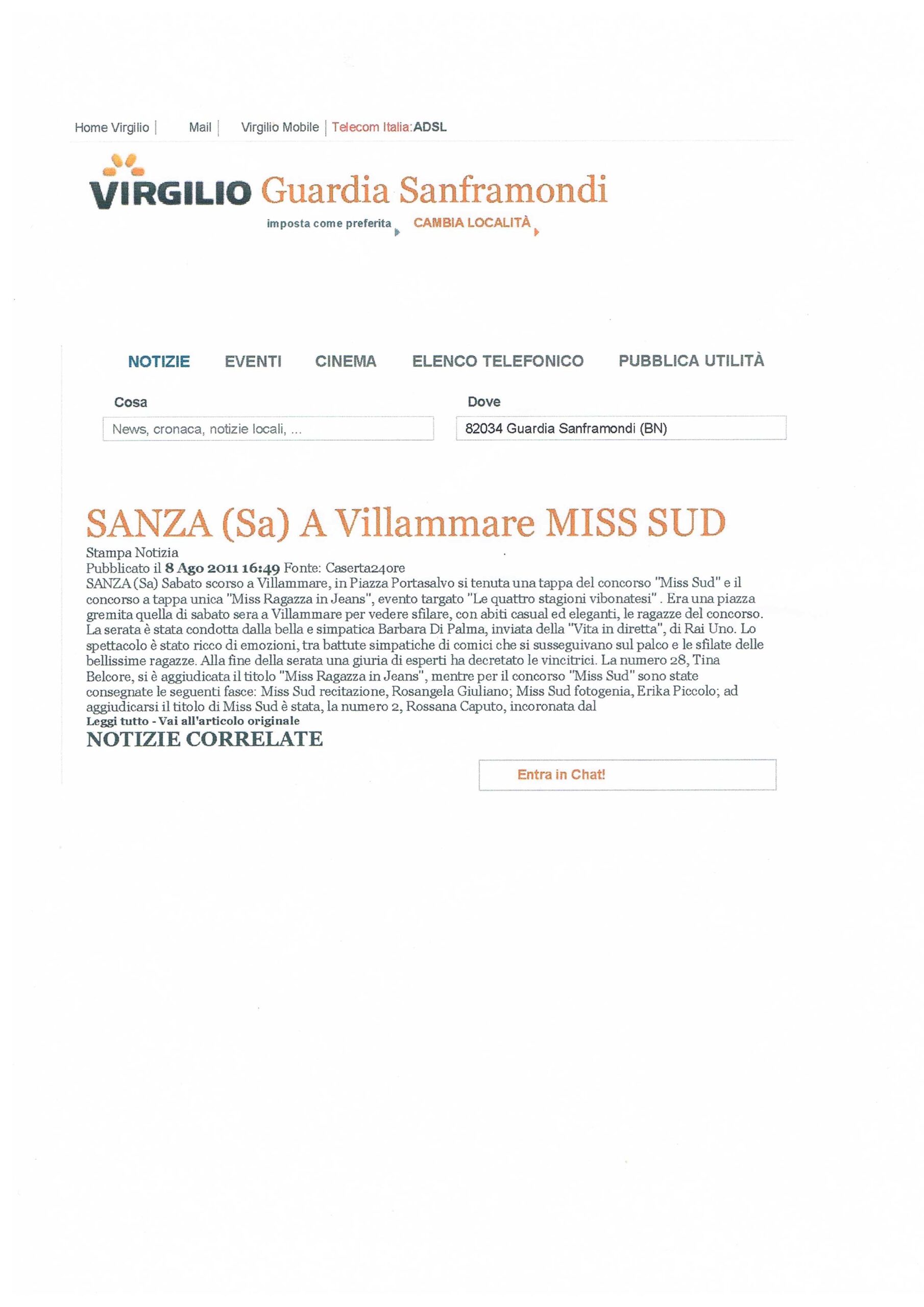 Home Virgilio | Mail | Virgilio Mobile | Telecom Italia:ADSL

VIRGILIO Guardia Sanframondi

imposta come preferita CAMBIA LOCALITÀ

NOTIZIE EVENTI CINEMA ELENCO TELEFONICO PUBBLICA UTILITÀ

Cosa
News, cronaca, notizie locali, ...

Dove
82034 Guardia Sanframondi (BN)

SANZA (Sa) A Villammare MISS SUD

Stampa Notizia
Pubblicato il 8 Ago 2011 16:49 Fonte: Caserta24ore
SANZA (Sa) Sabato scorso a Villammare, in Piazza Portasalvo si tenuta una tappa del concorso "Miss Sud" e il concorso a tappa unica "Miss Ragazza in Jeans", evento targato "Le quattro stagioni vibonatesi" . Era una piazza gremita quella di sabato sera a Villammare per vedere sfilare, con abiti casual ed eleganti, le ragazze del concorso. La serata è stata condotta dalla bella e simpatica Barbara Di Palma, inviata della "Vita in diretta", di Rai Uno. Lo spettacolo è stato ricco di emozioni, tra battute simpatiche di comici che si susseguivano sul palco e le sfilate delle bellissime ragazze. Alla fine della serata una giuria di esperti ha decretato le vincitrici. La numero 28, Tina Belcore, si è aggiudicata il titolo "Miss Ragazza in Jeans", mentre per il concorso "Miss Sud" sono state consegnate le seguenti fasce: Miss Sud recitazione, Rosangela Giuliano; Miss Sud fotogenia, Erika Piccolo; ad aggiudicarsi il titolo di Miss Sud è stata, la numero 2, Rossana Caputo, incoronata dal
Leggi tutto - Vai all'articolo originale

NOTIZIE CORRELATE

Entra in Chat!